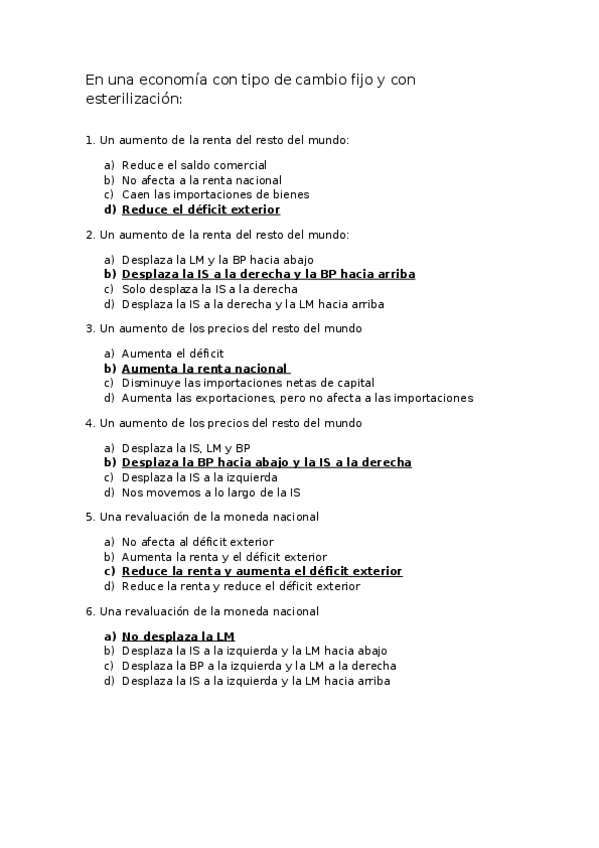 En una economía con tipo de cambio fijo y con esterilización:

1. Un aumento de la renta del resto del mundo:

a) Reduce el saldo comercial
b) No afecta a la renta nacional
c) Caen las importaciones de bienes
d) Reduce el déficit exterior

2. Un aumento de la renta del resto del mundo:

a) Desplaza la LM y la BP hacia abajo
b) Desplaza la IS a la derecha y la BP hacia arriba
c) Solo desplaza la IS a la derecha
d) Desplaza la IS a la derecha y la LM hacia arriba

3. Un aumento de los precios del resto del mundo

a) Aumenta el déficit
b) Aumenta la renta nacional
c) Disminuye las importaciones netas de capital
d) Aumenta las exportaciones, pero no afecta a las importaciones

4. Un aumento de los precios del resto del mundo

a) Desplaza la IS, LM y BP
b) Desplaza la BP hacia abajo y la IS a la derecha
c) Desplaza la IS a la izquierda
d) Nos movemos a lo largo de la IS

5. Una revaluación de la moneda nacional

a) No afecta al déficit exterior
b) Aumenta la renta y el déficit exterior
c) Reduce la renta y aumenta el déficit exterior
d) Reduce la renta y reduce el déficit exterior

6. Una revaluación de la moneda nacional

a) No desplaza la LM
b) Desplaza la IS a la izquierda y la LM hacia abajo
c) Desplaza la BP a la izquierda y la LM a la derecha
d) Desplaza la IS a la izquierda y la LM hacia arriba